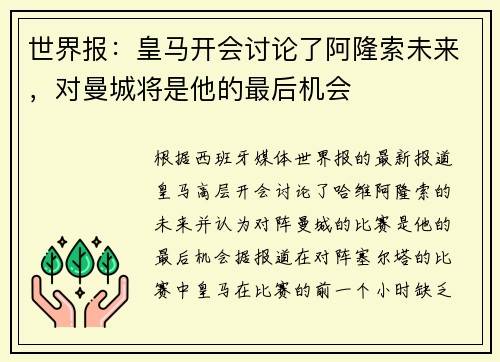 世界报：皇马开会讨论了阿隆索未来，对曼城将是他的最后机会

根据西班牙媒体世界报的最新报道皇马高层开会讨论了哈维阿隆索的未来并认为对阵曼城的比赛是他的最后机会据报道在对阵塞尔塔的比赛中皇马在比赛的前一个小时缺乏